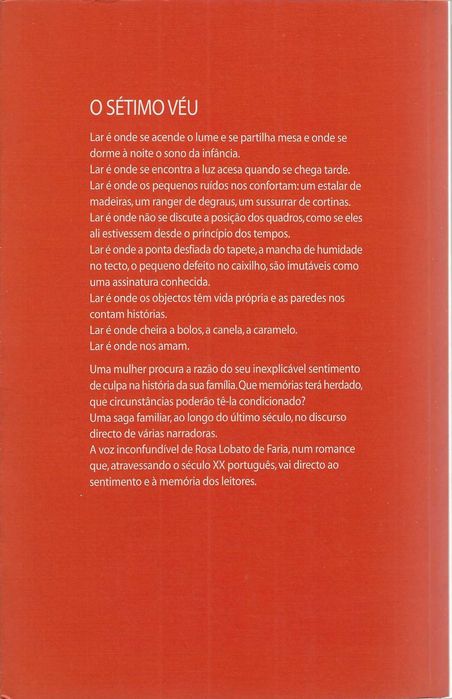 O SÉTIMO VÉU

Lar é onde se acende o lume e se partilha mesa e onde se dorme à noite o sono da infância.
Lar é onde se encontra a luz acesa quando se chega tarde.
Lar é onde os pequenos ruídos nos confortam: um estalar de madeiras, um ranger de degraus, um sussurrar de cortinas.
Lar é onde não se discute a posição dos quadros, como se eles ali estivessem desde o princípio dos tempos.
Lar é onde a ponta desfiada do tapete, a mancha de humidade no tecto, o pequeno defeito no caixilho, são imutáveis como uma assinatura conhecida.
Lar é onde os objectos têm vida própria e as paredes nos contam histórias.
Lar é onde cheira a bolos, a canela, a caramelo.
Lar é onde nos amam.

Uma mulher procura a razão do seu inexplicável sentimento de culpa na história da sua família. Que memórias terá herdado, que circunstâncias poderão tê-la condicionado?
Uma saga familiar, ao longo do último século, no discurso directo de várias narradoras.
A voz inconfundível de Rosa Lobato de Faria, num romance que, atravessando o século XX português, vai directo ao sentimento e à memória dos leitores.